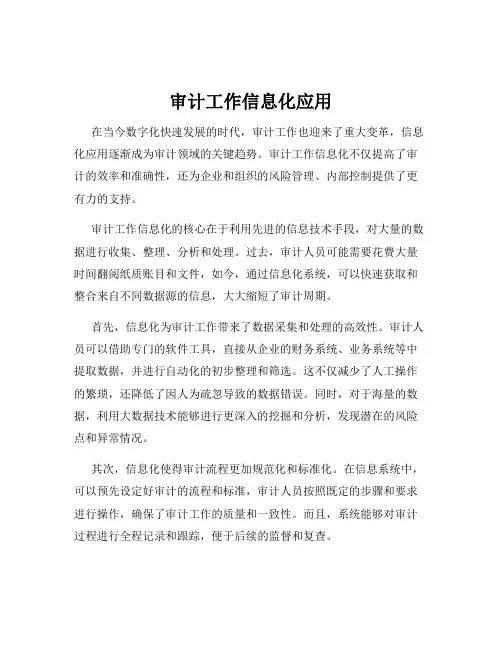 审计工作信息化应用

在当今数字化快速发展的时代，审计工作也迎来了重大变革，信息化应用逐渐成为审计领域的关键趋势。审计工作信息化不仅提高了审计的效率和准确性，还为企业和组织的风险管理、内部控制提供了更有力的支持。

审计工作信息化的核心在于利用先进的信息技术手段，对大量的数据进行收集、整理、分析和处理。过去，审计人员可能需要花费大量时间翻阅纸质账目和文件，如今，通过信息化系统，可以快速获取和整合来自不同数据源的信息，大大缩短了审计周期。

首先，信息化为审计工作带来了数据采集和处理的高效性。审计人员可以借助专门的软件工具，直接从企业的财务系统、业务系统等中提取数据，并进行自动化的初步整理和筛选。这不仅减少了人工操作的繁琐，还降低了因人为疏忽导致的数据错误。同时，对于海量的数据，利用大数据技术能够进行更深入的挖掘和分析，发现潜在的风险点和异常情况。

其次，信息化使得审计流程更加规范化和标准化。在信息系统中，可以预先设定好审计的流程和标准，审计人员按照既定的步骤和要求进行操作，确保了审计工作的质量和一致性。而且，系统能够对审计过程进行全程记录和跟踪，便于后续的监督和复查。